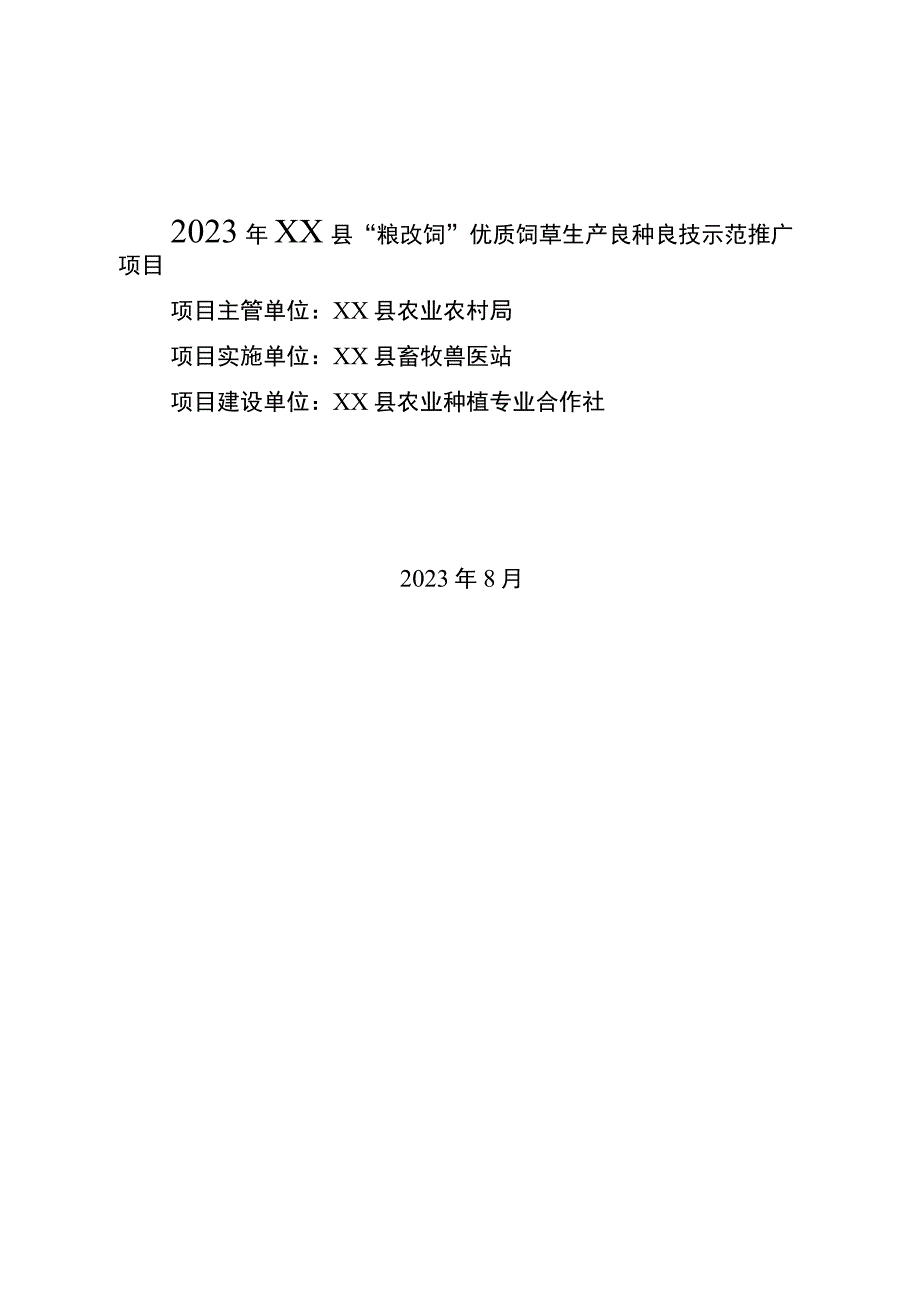 2023年XX县“粮改饲”优质饲草生产良种良技示范推广项目

项目主管单位：XX县农业农村局

项目实施单位：XX县畜牧兽医站

项目建设单位：XX县农业种植专业合作社

2023年8月